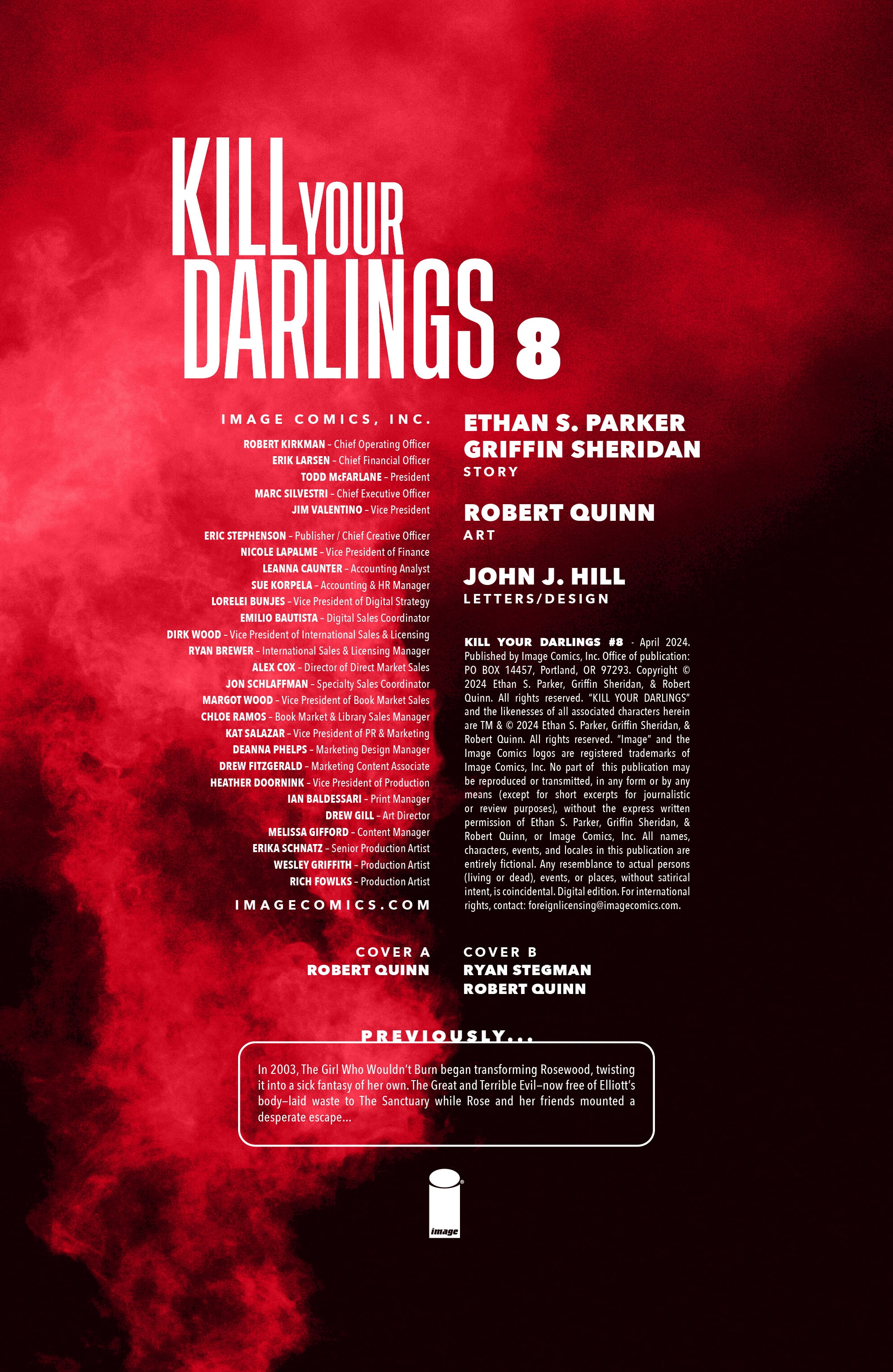 KILL YOUR DARLINGS 8

IMAGE COMICS, INC.

ROBERT KIRKMAN – Chief Operating Officer
ERIK LARSEN – Chief Financial Officer
TODD McFARLANE – President
MARC SILVESTRI – Chief Executive Officer
JIM VALENTINO – Vice President

ERIC STEPHENSON – Publisher / Chief Creative Officer
NICOLE LAPALME – Vice President of Finance
LEANNA CAUNTER – Accounting Analyst
SUE KORPELA – Accounting & HR Manager
LORELEI BUNJES – Vice President of Digital Strategy
EMILIO BAUTISTA – Digital Sales Coordinator
DIRK WOOD – Vice President of International Sales & Licensing
RYAN BREWER – International Sales & Licensing Manager
ALEX COX – Director of Direct Market Sales
JON SCHLAFFMAN – Specialty Sales Coordinator
MARGOT WOOD – Vice President of Book Market Sales
CHLOE RAMOS – Book Market & Library Sales Manager
KAT SALAZAR – Vice President of PR & Marketing
DEANNA PHELPS – Marketing Design Manager
DREW FITZGERALD – Marketing Content Associate
HEATHER DOORNINK – Vice President of Production
IAN BALDESSARI – Print Manager
DREW GILL – Art Director
MELISSA GIFFORD – Content Manager
ERIKA SCHNATZ – Senior Production Artist
WESLEY GRIFFITH – Production Artist
RICH FOWLKS – Production Artist

IMAGECOMICS.COM

ETHAN S. PARKER
GRIFFIN SHERIDAN
STORY

ROBERT QUINN
ART

JOHN J. HILL
LETTERS/DESIGN

KILL YOUR DARLINGS #8 - April 2024. Published by Image Comics, Inc. Office of publication: PO BOX 14457, Portland, OR 97293. Copyright © 2024 Ethan S. Parker, Griffin Sheridan, & Robert Quinn. All rights reserved. "KILL YOUR DARLINGS" and the likenesses of all associated characters herein are TM & © 2024 Ethan S. Parker, Griffin Sheridan, & Robert Quinn. All rights reserved. "Image" and the Image Comics logos are registered trademarks of Image Comics, Inc. No part of this publication may be reproduced or transmitted, in any form or by any means (except for short excerpts for journalistic or review purposes), without the express written permission of Ethan S. Parker, Griffin Sheridan, & Robert Quinn, or Image Comics, Inc. All names, characters, events, and locales in this publication are entirely fictional. Any resemblance to actual persons (living or dead), events, or places, without satirical intent, is coincidental. Digital edition. For international rights, contact: foreignlicensing@imagecomics.com.

COVER A
ROBERT QUINN

COVER B
RYAN STEGMAN
ROBERT QUINN

PREVIOUSLY...

In 2003, The Girl Who Wouldn't Burn began transforming Rosewood, twisting it into a sick fantasy of her own. The Great and Terrible Evil—now free of Elliott's body—laid waste to The Sanctuary while Rose and her friends mounted a desperate escape...

image